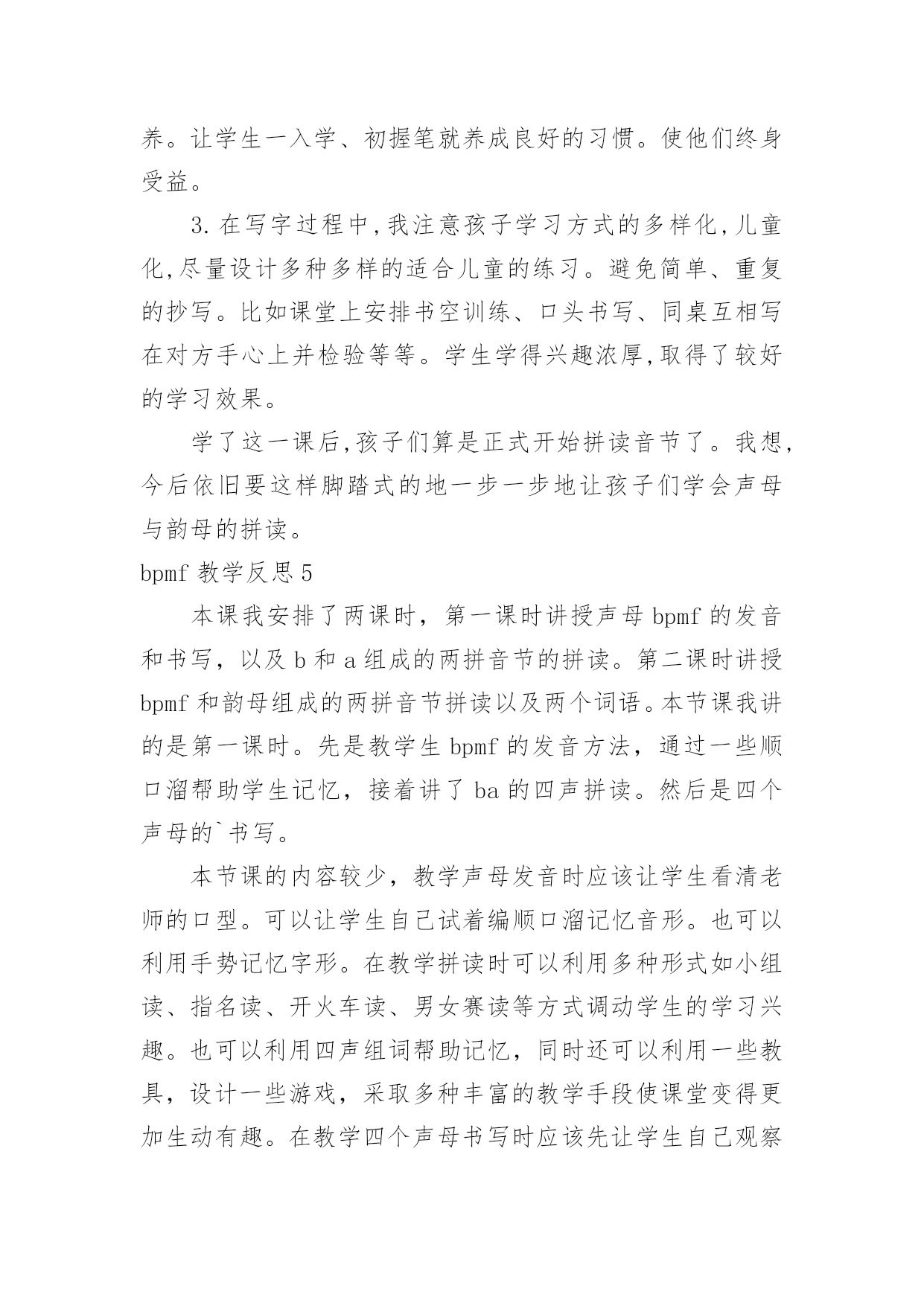 养。让学生一入学、初握笔就养成良好的习惯。使他们终身受益。

3.在写字过程中,我注意孩子学习方式的多样化,儿童化,尽量设计多种多样的适合儿童的练习。避免简单、重复的抄写。比如课堂上安排书空训练、口头书写、同桌互相写在对方手心上并检验等等。学生学得兴趣浓厚,取得了较好的学习效果。

学了这一课后,孩子们算是正式开始拼读音节了。我想,今后依旧要这样脚踏式的地一步一步地让孩子们学会声母与韵母的拼读。

bpmf 教学反思 5

本课我安排了两课时，第一课时讲授声母 bpmf 的发音和书写，以及 b 和 a 组成的两拼音节的拼读。第二课时讲授 bpmf 和韵母组成的两拼音节拼读以及两个词语。本节课我讲的是第一课时。先是教学生 bpmf 的发音方法，通过一些顺口溜帮助学生记忆，接着讲了 ba 的四声拼读。然后是四个声母的`书写。

本节课的内容较少，教学声母发音时应该让学生看清老师的口型。可以让学生自己试着编顺口溜记忆音形。也可以利用手势记忆字形。在教学拼读时可以利用多种形式如小组读、指名读、开火车读、男女赛读等方式调动学生的学习兴趣。也可以利用四声组词帮助记忆，同时还可以利用一些教具，设计一些游戏，采取多种丰富的教学手段使课堂变得更加生动有趣。在教学四个声母书写时应该先让学生自己观察